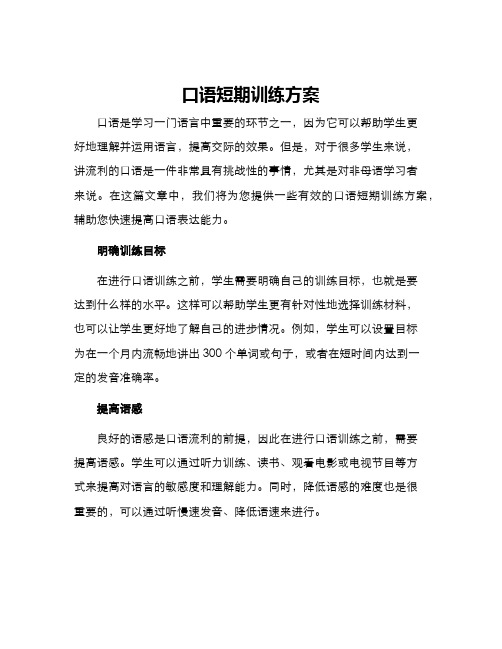 口语短期训练方案

口语是学习一门语言中重要的环节之一，因为它可以帮助学生更好地理解并运用语言，提高交际的效果。但是，对于很多学生来说，讲流利的口语是一件非常具有挑战性的事情，尤其是对非母语学习者来说。在这篇文章中，我们将为您提供一些有效的口语短期训练方案，辅助您快速提高口语表达能力。

明确训练目标

在进行口语训练之前，学生需要明确自己的训练目标，也就是要达到什么样的水平。这样可以帮助学生更有针对性地选择训练材料，也可以让学生更好地了解自己的进步情况。例如，学生可以设置目标为在一个月内流畅地讲出 300 个单词或句子，或者在短时间内达到一定的发音准确率。

提高语感

良好的语感是口语流利的前提，因此在进行口语训练之前，需要提高语感。学生可以通过听力训练、读书、观看电影或电视节目等方式来提高对语言的敏感度和理解能力。同时，降低语感的难度也是很重要的，可以通过听慢速发音、降低语速来进行。